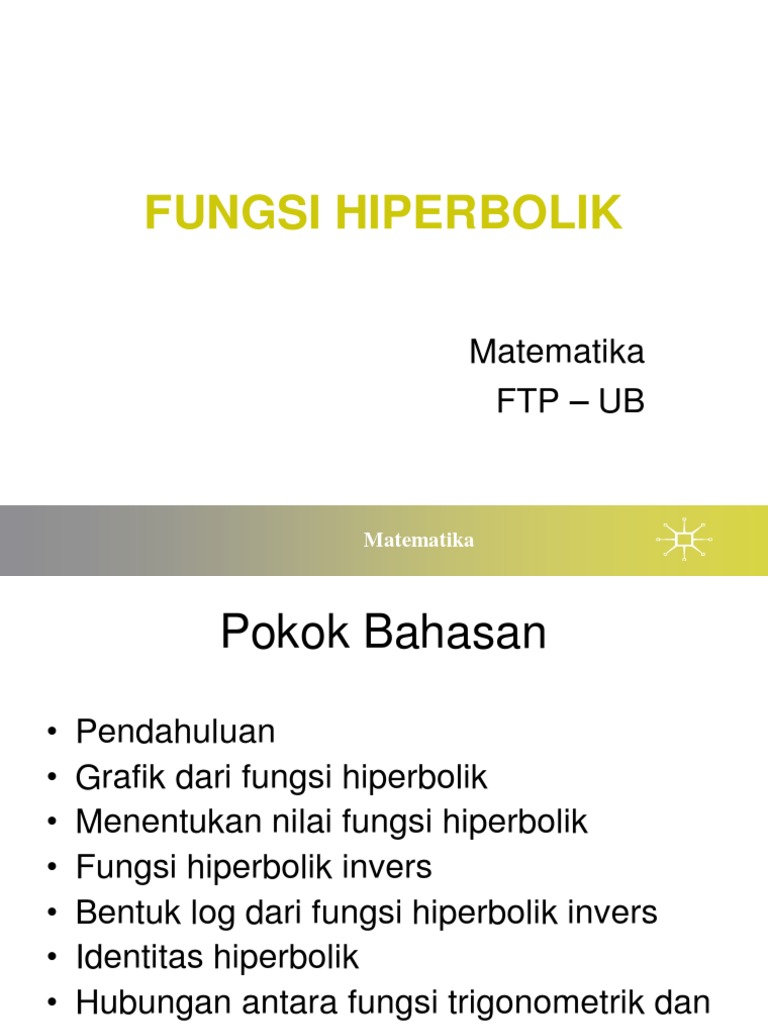 FUNGSI HIPERBOLIK

Matematika
FTP – UB

Matematika

Pokok Bahasan

• Pendahuluan
• Grafik dari fungsi hiperbolik
• Menentukan nilai fungsi hiperbolik
• Fungsi hiperbolik invers
• Bentuk log dari fungsi hiperbolik invers
• Identitas hiperbolik
• Hubungan antara fungsi trigonometrik dan